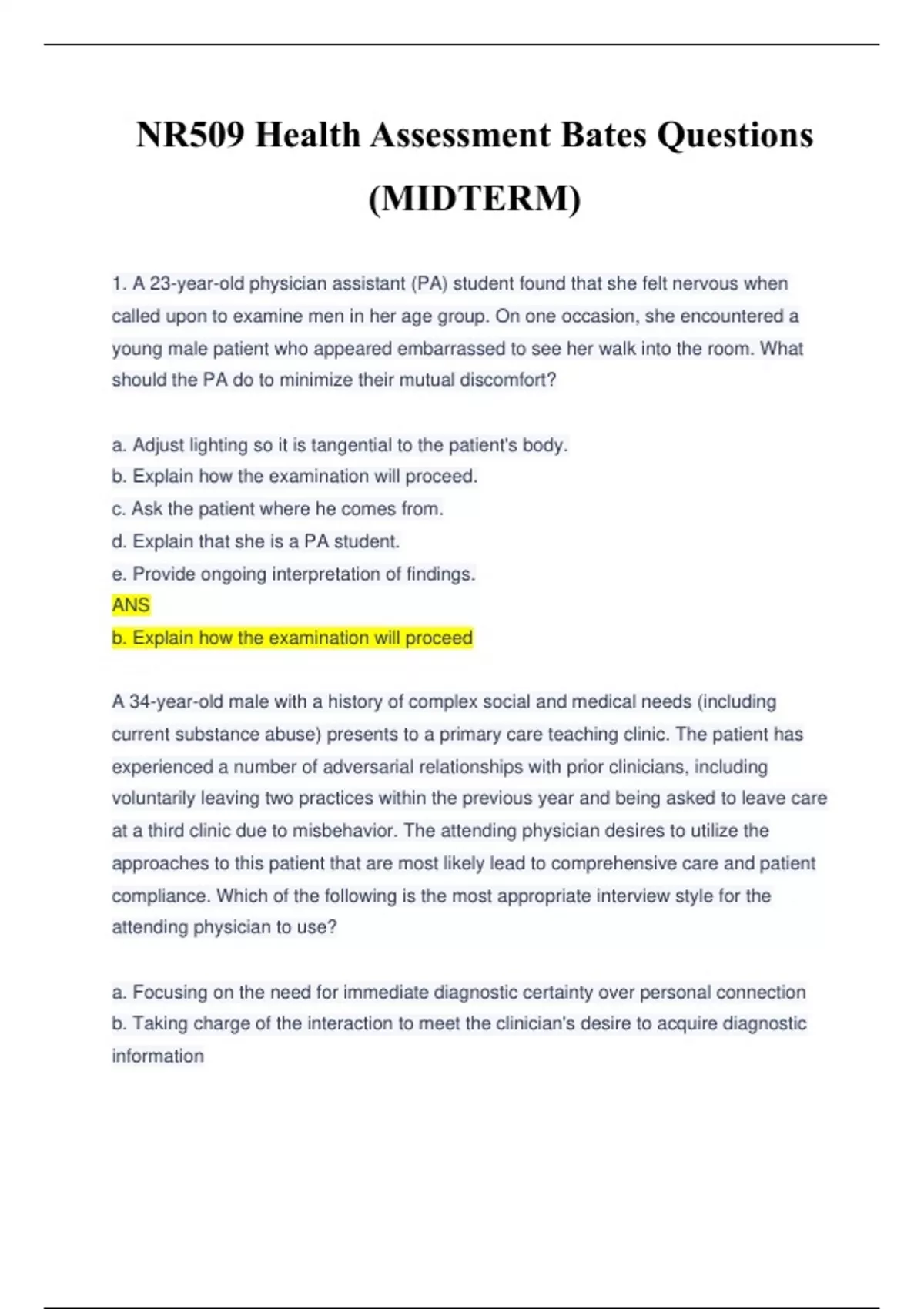 NR509 Health Assessment Bates Questions (MIDTERM)

1. A 23-year-old physician assistant (PA) student found that she felt nervous when called upon to examine men in her age group. On one occasion, she encountered a young male patient who appeared embarrassed to see her walk into the room. What should the PA do to minimize their mutual discomfort?

a. Adjust lighting so it is tangential to the patient's body.
b. Explain how the examination will proceed.
c. Ask the patient where he comes from.
d. Explain that she is a PA student.
e. Provide ongoing interpretation of findings.
ANS
b. Explain how the examination will proceed

A 34-year-old male with a history of complex social and medical needs (including current substance abuse) presents to a primary care teaching clinic. The patient has experienced a number of adversarial relationships with prior clinicians, including voluntarily leaving two practices within the previous year and being asked to leave care at a third clinic due to misbehavior. The attending physician desires to utilize the approaches to this patient that are most likely lead to comprehensive care and patient compliance. Which of the following is the most appropriate interview style for the attending physician to use?

a. Focusing on the need for immediate diagnostic certainty over personal connection
b. Taking charge of the interaction to meet the clinician's desire to acquire diagnostic information